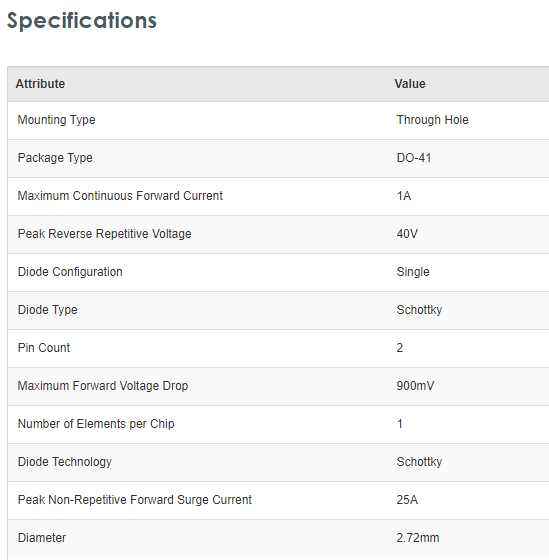 Specifications

| Attribute | Value |
|---|---|
| Mounting Type | Through Hole |
| Package Type | DO-41 |
| Maximum Continuous Forward Current | 1A |
| Peak Reverse Repetitive Voltage | 40V |
| Diode Configuration | Single |
| Diode Type | Schottky |
| Pin Count | 2 |
| Maximum Forward Voltage Drop | 900mV |
| Number of Elements per Chip | 1 |
| Diode Technology | Schottky |
| Peak Non-Repetitive Forward Surge Current | 25A |
| Diameter | 2.72mm |